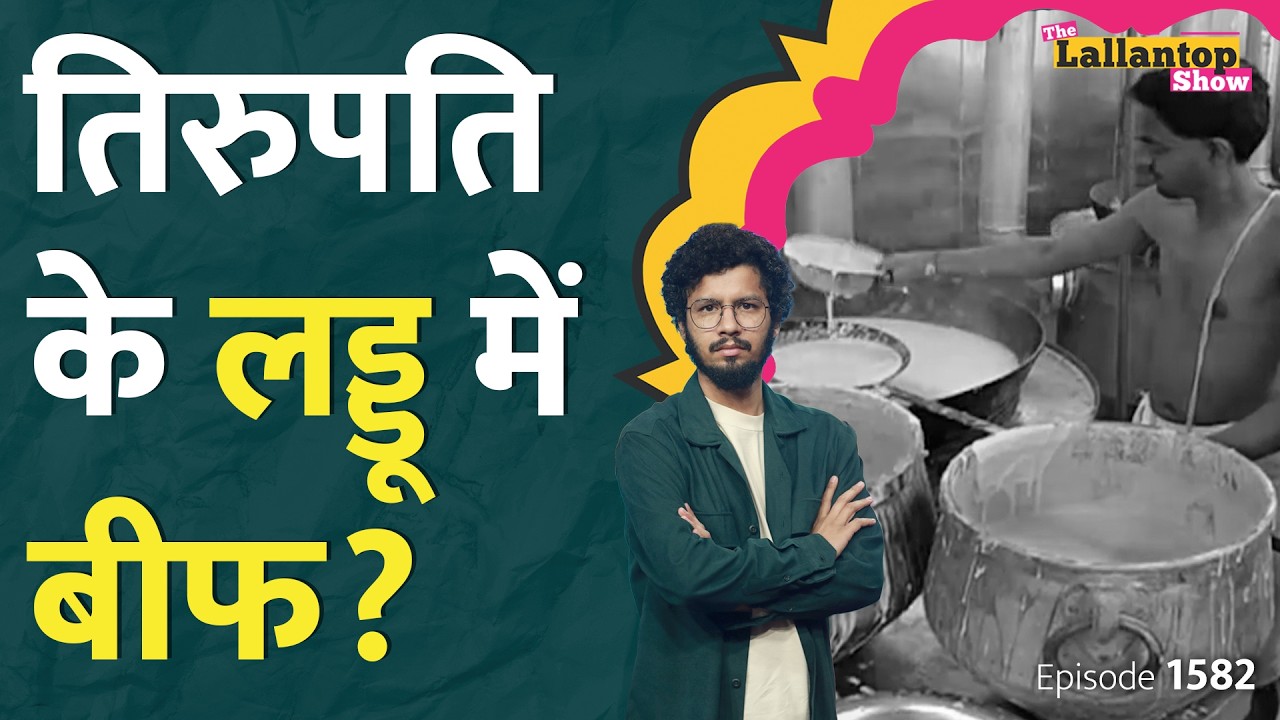 तिरुपति के लड्डू में बीफ?

The Lallantop Show

Episode 1582